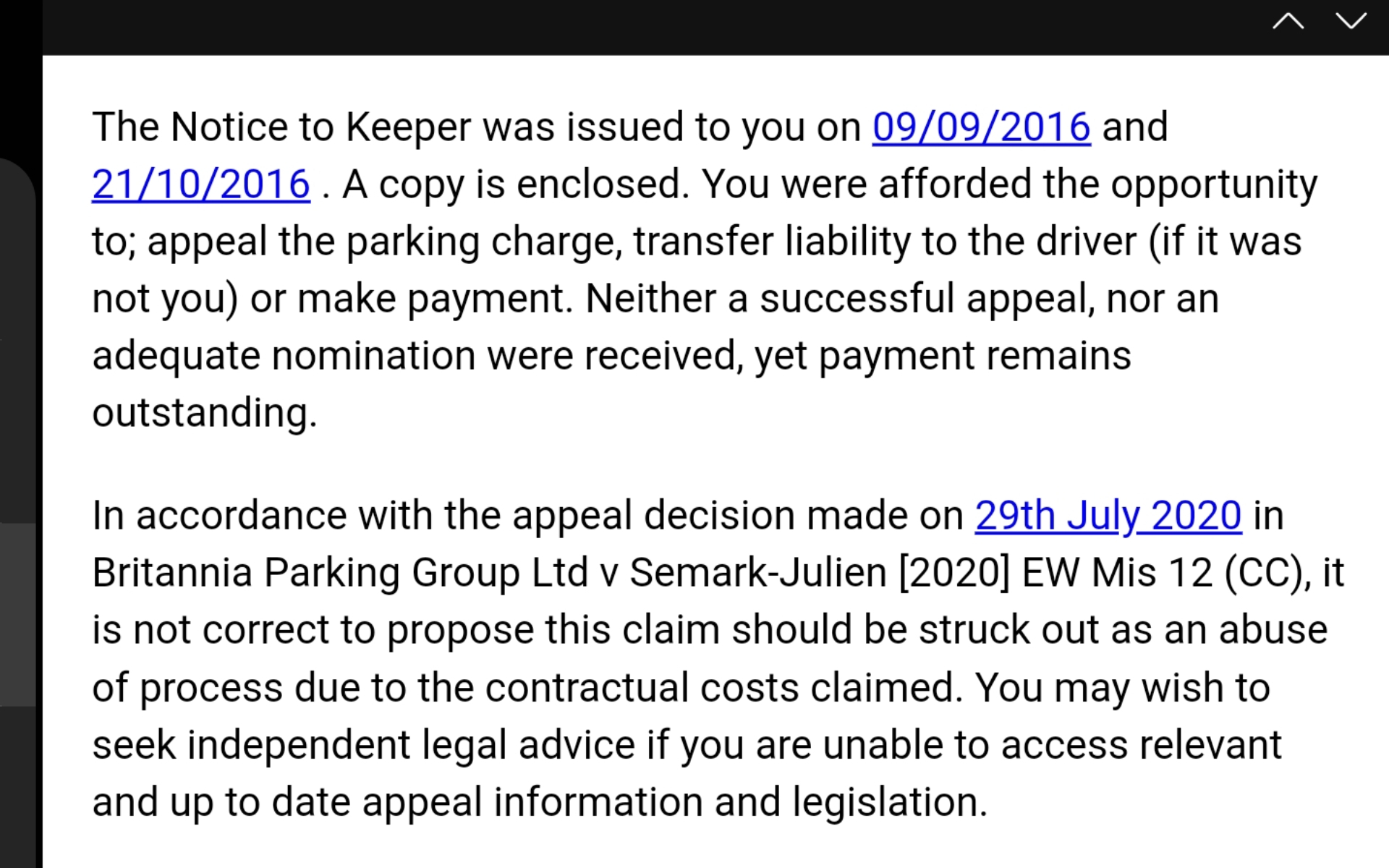 The Notice to Keeper was issued to you on 09/09/2016 and 21/10/2016 . A copy is enclosed. You were afforded the opportunity to; appeal the parking charge, transfer liability to the driver (if it was not you) or make payment. Neither a successful appeal, nor an adequate nomination were received, yet payment remains outstanding.

In accordance with the appeal decision made on 29th July 2020 in Britannia Parking Group Ltd v Semark-Julien [2020] EW Mis 12 (CC), it is not correct to propose this claim should be struck out as an abuse of process due to the contractual costs claimed. You may wish to seek independent legal advice if you are unable to access relevant and up to date appeal information and legislation.